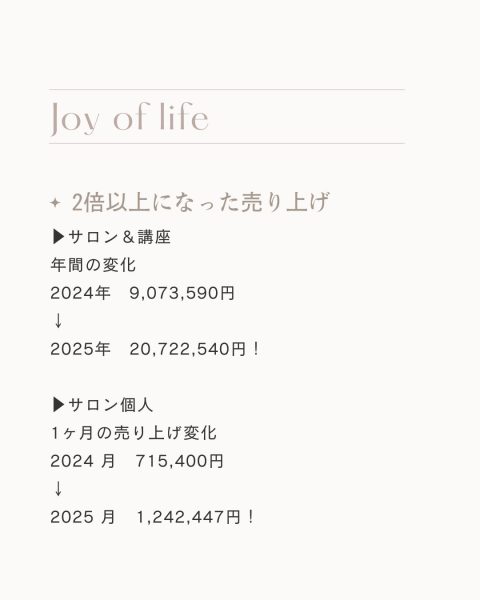 Joy of life

✦ 2倍以上になった売り上げ

▶サロン＆講座
年間の変化
2024年　9,073,590円
↓
2025年　20,722,540円！

▶サロン個人
1ヶ月の売り上げ変化
2024 月　715,400円
↓
2025 月　1,242,447円！